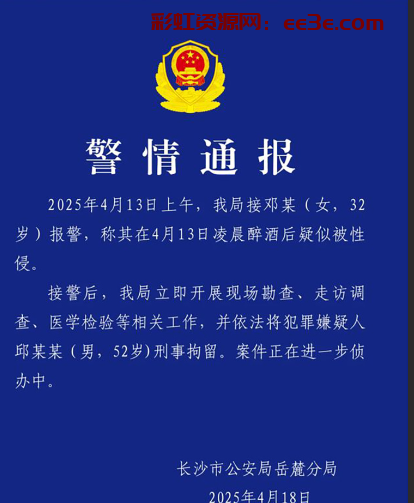 彩虹资源网：ee3e.com

警情通报

2025年4月13日上午，我局接邓某（女，32岁）报警，称其在4月13日凌晨醉酒后疑似被性侵。

接警后，我局立即开展现场勘查、走访调查、医学检验等相关工作，并依法将犯罪嫌疑人邱某某（男，52岁）刑事拘留。案件正在进一步侦办中。

长沙市公安局岳麓分局

2025年4月18日